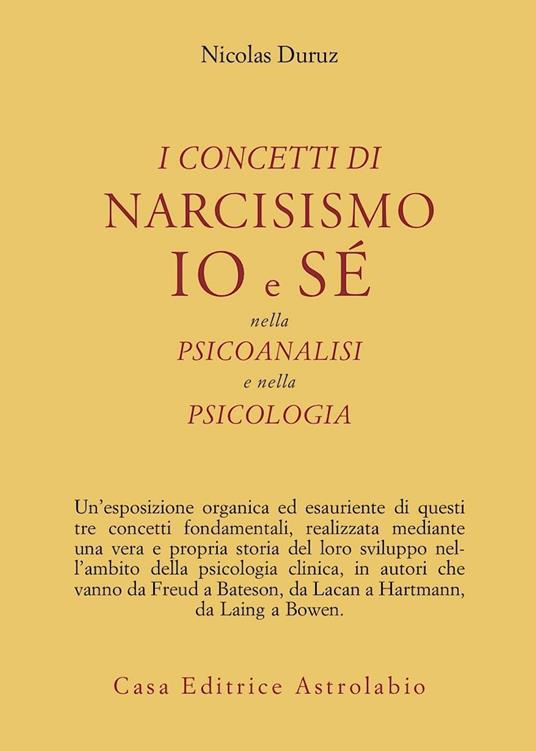 Nicolas Duruz

I CONCETTI DI
NARCISISMO
IO e SÉ
nella
PSICOANALISI
e nella
PSICOLOGIA

Un'esposizione organica ed esauriente di questi tre concetti fondamentali, realizzata mediante una vera e propria storia del loro sviluppo nell'ambito della psicologia clinica, in autori che vanno da Freud a Bateson, da Lacan a Hartmann, da Laing a Bowen.

Casa Editrice Astrolabio